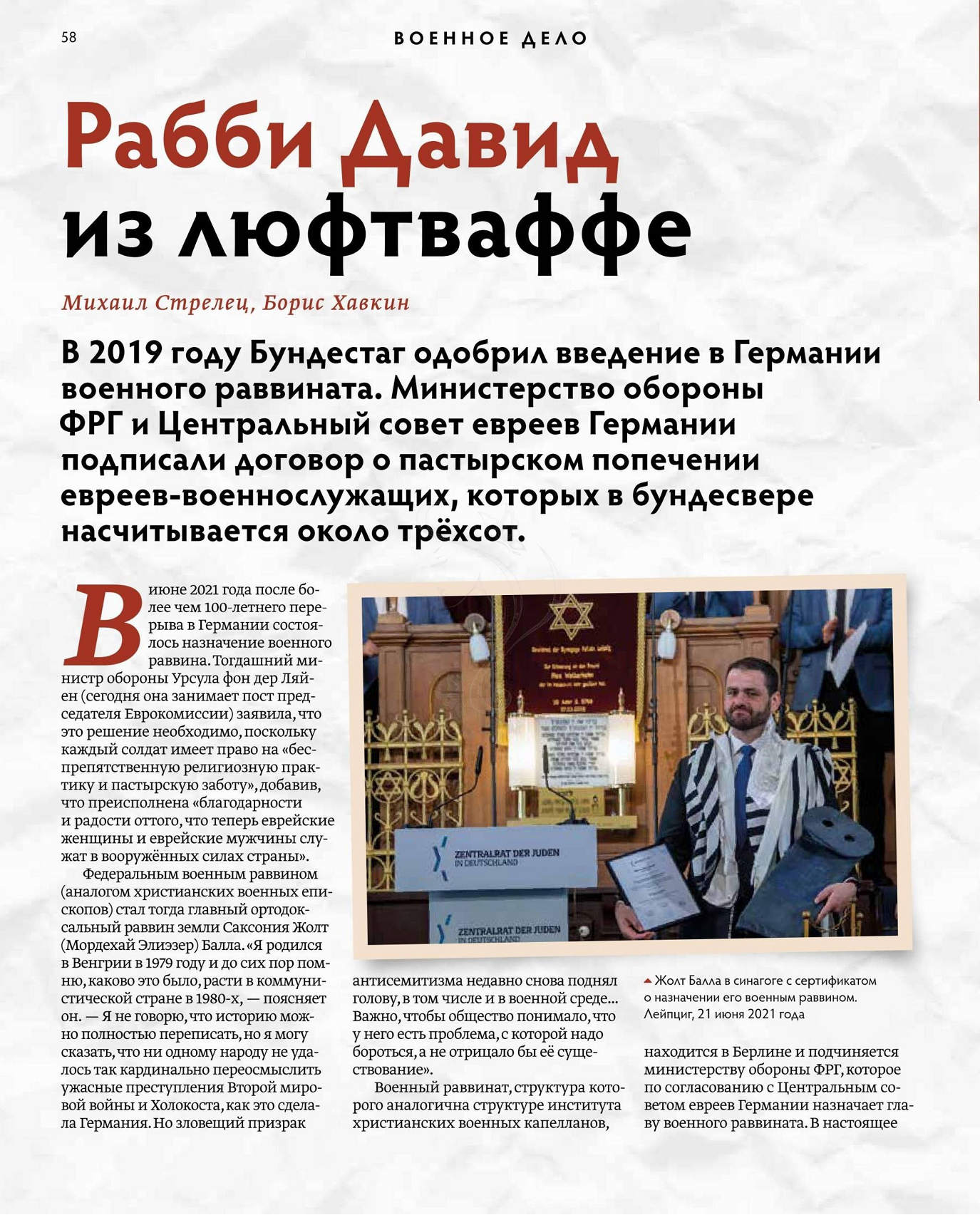 58

ВОЕННОЕ ДЕЛО

Рабби Давид из люфтваффе

Михаил Стрелец, Борис Хавкин

В 2019 году Бундестаг одобрил введение в Германии военного раввината. Министерство обороны ФРГ и Центральный совет евреев Германии подписали договор о пастырском попечении евреев-военнослужащих, которых в бундесвере насчитывается около трёхсот.

В июне 2021 года после более чем 100-летнего перерыва в Германии состоялось назначение военного раввина. Тогдашний министр обороны Урсула фон дер Ляйен (сегодня она занимает пост председателя Еврокомиссии) заявила, что это решение необходимо, поскольку каждый солдат имеет право на «беспрепятственную религиозную практику и пастырскую заботу», добавив, что преисполнена «благодарности и радости оттого, что теперь еврейские женщины и еврейские мужчины служат в вооружённых силах страны».

Федеральным военным раввином (аналогом христианских военных епископов) стал тогда главный ортодоксальный раввин земли Саксония Жолт (Мордехай Элиэзер) Балла. «Я родился в Венгрии в 1979 году и до сих пор помню, каково это было, расти в коммунистической стране в 1980-х, — поясняет он. — Я не говорю, что историю можно полностью переписать, но я могу сказать, что ни одному народу не удалось так кардинально переосмыслить ужасные преступления Второй мировой войны и Холокоста, как это сделала Германия. Но зловещий призрак антисемитизма недавно снова поднял голову, в том числе и в военной среде... Важно, чтобы общество понимало, что у него есть проблема, с которой надо бороться, а не отрицало бы её существование».

Военный раввинат, структура которого аналогична структуре института христианских военных капелланов, находится в Берлине и подчиняется министерству обороны ФРГ, которое по согласованию с Центральным советом евреев Германии назначает главу военного раввината. В настоящее

ZENTRALRAT DER JUDEN IN DEUTSCHLAND

ZENTRALRAT DER JUDEN IN DEUTSCHLAND

Жолт Балла в синагоге с сертификатом о назначении его военным раввином. Лейпциг, 21 июня 2021 года